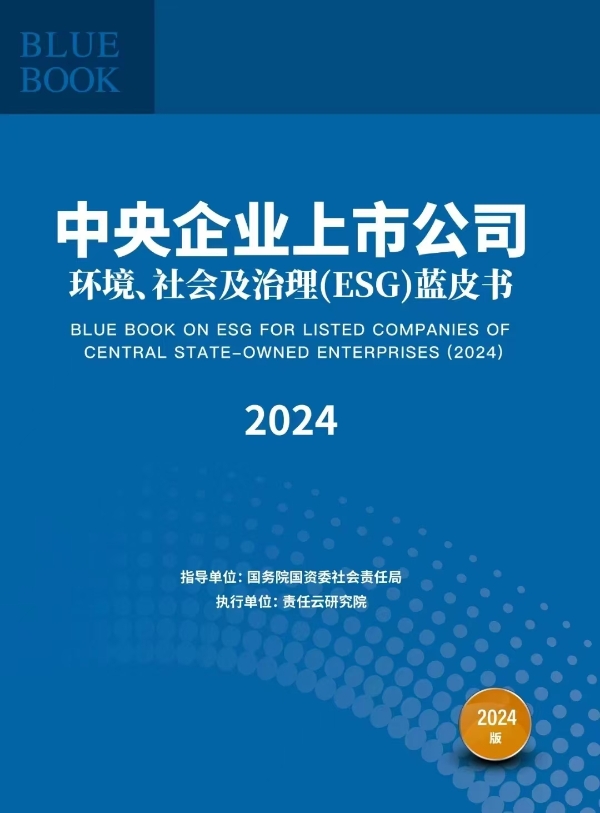 BLUE
BOOK

中央企业上市公司
环境、社会及治理(ESG)蓝皮书

BLUE BOOK ON ESG FOR LISTED COMPANIES OF CENTRAL STATE-OWNED ENTERPRISES (2024)

2024

指导单位：国务院国资委社会责任局
执行单位：责任云研究院

2024
版